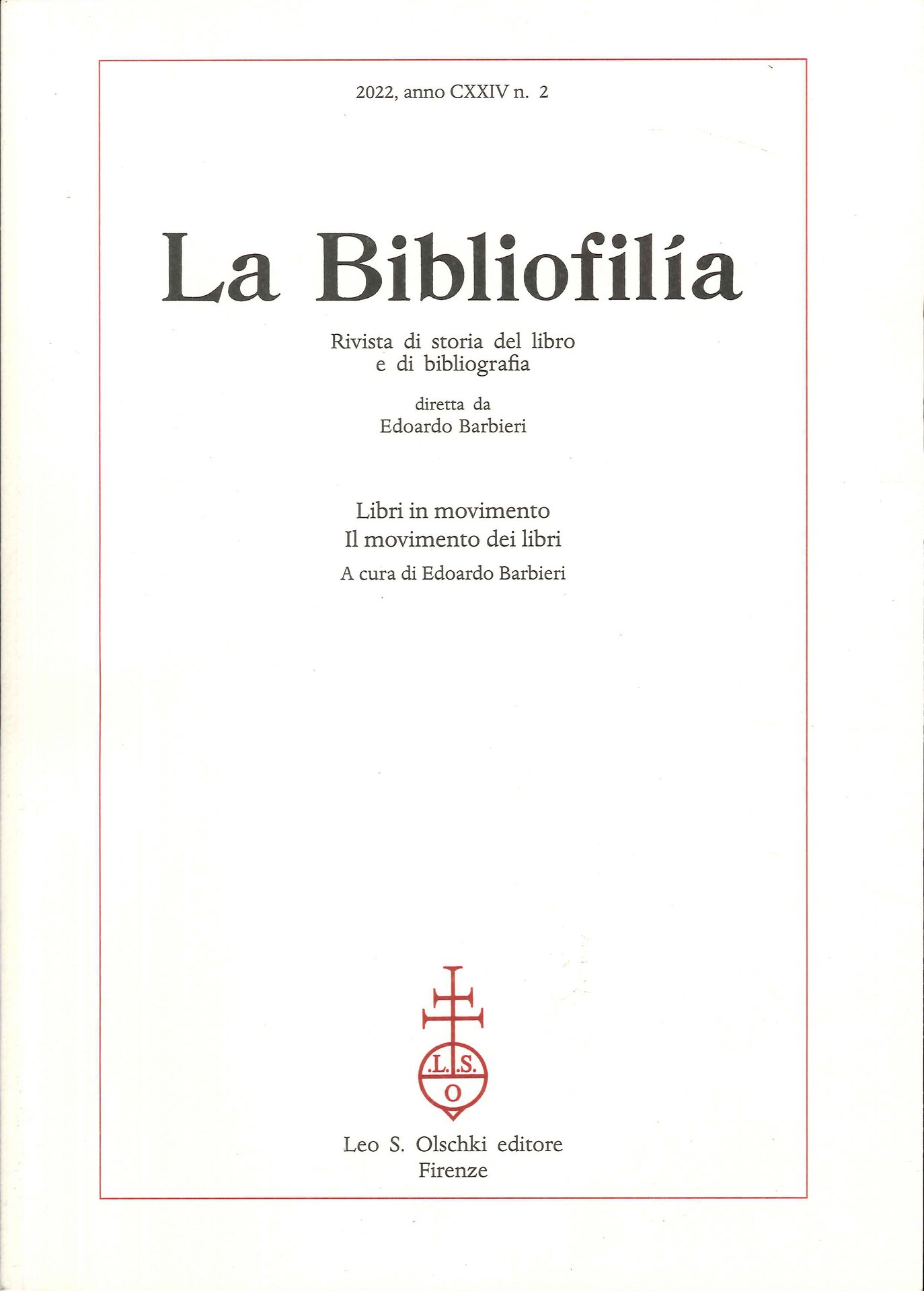 2022, anno CXXIV n. 2

La Bibliofilía

Rivista di storia del libro
e di bibliografia

diretta da
Edoardo Barbieri

Libri in movimento
Il movimento dei libri
A cura di Edoardo Barbieri

.L.S.
O

Leo S. Olschki editore
Firenze